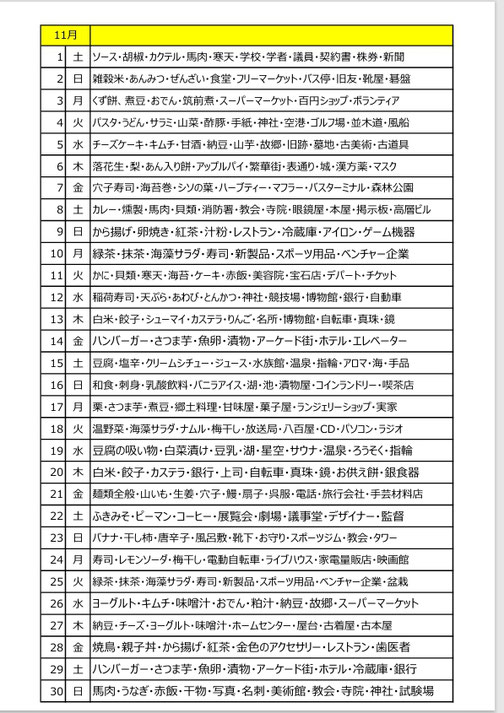 | 11月 | | |
|---|---|---|
| 1 | 土 | ソース・胡椒・カクテル・馬肉・寒天・学校・学者・議員・契約書・株券・新聞 |
| 2 | 日 | 雑穀米・あんみつ・ぜんざい・食堂・フリーマーケット・バス停・旧友・靴屋・碁盤 |
| 3 | 月 | くず餅、煮豆・おでん・筑前煮・スーパーマーケット・百円ショップ・ボランティア |
| 4 | 火 | パスタ・うどん・サラミ・山菜・酢豚・手紙・神社・空港・ゴルフ場・並木道・風船 |
| 5 | 水 | チーズケーキ・キムチ・甘酒・納豆・山芋・故郷・旧跡・墓地・古美術・古道具 |
| 6 | 木 | 落花生・梨・あん入り餅・アップルパイ・繁華街・表通り・城・漢方薬・マスク |
| 7 | 金 | 穴子寿司・海苔巻・シソの葉・ハーブティー・マフラー・バスターミナル・森林公園 |
| 8 | 土 | カレー・燻製・馬肉・貝類・消防署・教会・寺院・眼鏡屋・本屋・掲示板・高層ビル |
| 9 | 日 | から揚げ・卵焼き・紅茶・汁粉・レストラン・冷蔵庫・アイロン・ゲーム機器 |
| 10 | 月 | 緑茶・抹茶・海藻サラダ・寿司・新製品・スポーツ用品・ベンチャー企業 |
| 11 | 火 | かに・貝類・寒天・海苔・ケーキ・赤飯・美容院・宝石店・デパート・チケット |
| 12 | 水 | 稲荷寿司・天ぷら・あわび・とんかつ・神社・競技場・博物館・銀行・自動車 |
| 13 | 木 | 白米・餃子・シューマイ・カステラ・りんご・名所・博物館・自転車・真珠・鏡 |
| 14 | 金 | ハンバーガー・さつま芋・魚卵・漬物・アーケード街・ホテル・エレベーター |
| 15 | 土 | 豆腐・塩辛・クリームシチュー・ジュース・水族館・温泉・指輪・アロマ・海・手品 |
| 16 | 日 | 和食・刺身・乳酸飲料・バニラアイス・湖・池・漬物屋・コインランドリー・喫茶店 |
| 17 | 月 | 栗・さつま芋・煮豆・郷土料理・甘味屋・菓子屋・ランジェリーショップ・実家 |
| 18 | 火 | 温野菜・海藻サラダ・ナムル・梅干し・放送局・八百屋・CD・パソコン・ラジオ |
| 19 | 水 | 豆腐の吸い物・白菜漬け・豆乳・湖・星空・サウナ・温泉・ろうそく・指輪 |
| 20 | 木 | 白米・餃子・カステラ・銀行・上司・自転車・真珠・鏡・お供え餅・銀食器 |
| 21 | 金 | 麺類全般・山いも・生姜・穴子・鰻・扇子・呉服・電話・旅行会社・手芸材料店 |
| 22 | 土 | ふきみそ・ピーマン・コーヒー・展覧会・劇場・議事堂・デザイナー・監督 |
| 23 | 日 | バナナ・干し柿・唐辛子・風呂敷・靴下・お守り・スポーツジム・教会・タワー |
| 24 | 月 | 寿司・レモンソーダ・梅干し・電動自転車・ライブハウス・家電量販店・映画館 |
| 25 | 火 | 緑茶・抹茶・海藻サラダ・寿司・新製品・スポーツ用品・ベンチャー企業・盆栽 |
| 26 | 水 | ヨーグルト・キムチ・味噌汁・おでん・粕汁・納豆・故郷・スーパーマーケット |
| 27 | 木 | 納豆・チーズ・ヨーグルト・味噌汁・ホームセンター・屋台・古着屋・古本屋 |
| 28 | 金 | 焼鳥・親子丼・から揚げ・紅茶・金色のアクセサリー・レストラン・歯医者 |
| 29 | 土 | ハンバーガー・さつま芋・魚卵・漬物・アーケード街・ホテル・冷蔵庫・銀行 |
| 30 | 日 | 馬肉・うなぎ・赤飯・干物・写真・名刺・美術館・教会・寺院・神社・試験場 |